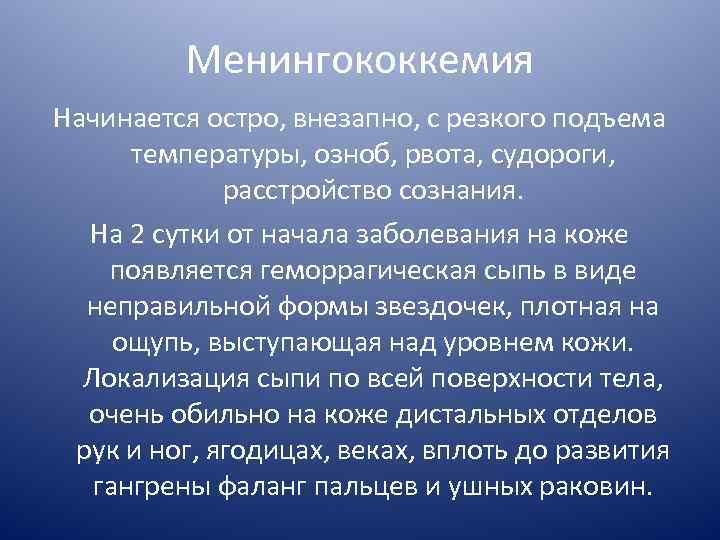 Менингококкемия

Начинается остро, внезапно, с резкого подъема температуры, озноб, рвота, судороги, расстройство сознания.

На 2 сутки от начала заболевания на коже появляется геморрагическая сыпь в виде неправильной формы звездочек, плотная на ощупь, выступающая над уровнем кожи. Локализация сыпи по всей поверхности тела, очень обильно на коже дистальных отделов рук и ног, ягодицах, веках, вплоть до развития гангрены фаланг пальцев и ушных раковин.